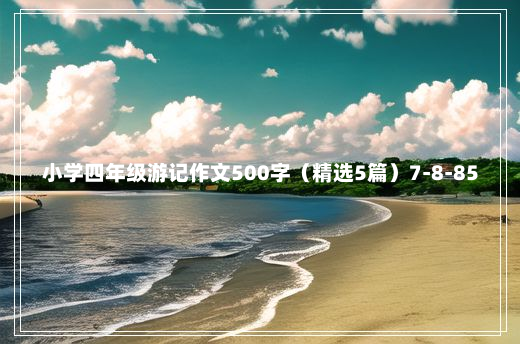 小学四年级游记作文500字（精选5篇）7-8-85